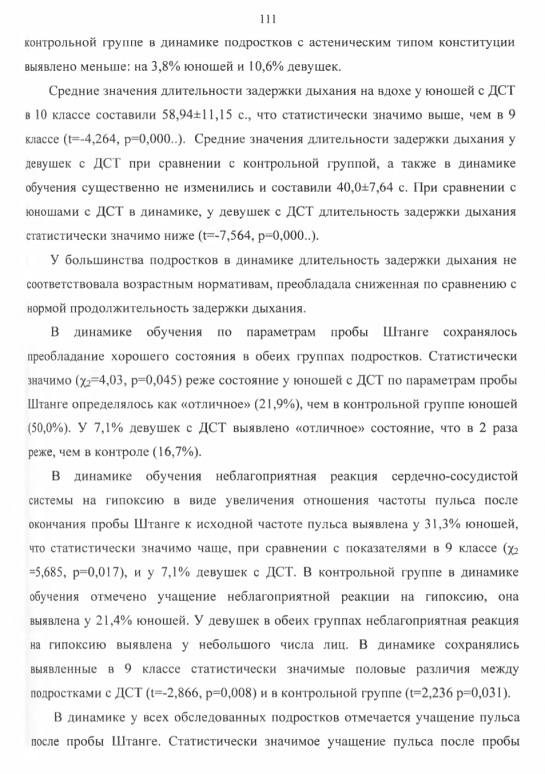 111

контрольной группе в динамике подростков с астеническим типом конституции выявлено меньше: на 3,8% юношей и 10,6% девушек.

Средние значения длительности задержки дыхания на вдохе у юношей с ДСТ в 10 классе составили 58,94±11,15 с., что статистически значимо выше, чем в 9 классе (t=-4,264, p=0,000..). Средние значения длительности задержки дыхания у девушек с ДСТ при сравнении с контрольной группой, а также в динамике обучения существенно не изменились и составили 40,0±7,64 с. При сравнении с юношами с ДСТ в динамике, у девушек с ДСТ длительность задержки дыхания статистически значимо ниже (t=-7,564, p=0,000..).

У большинства подростков в динамике длительность задержки дыхания не соответствовала возрастным нормативам, преобладала сниженная по сравнению с нормой продолжительность задержки дыхания.

В динамике обучения по параметрам пробы Штанге сохранялось преобладание хорошего состояния в обеих группах подростков. Статистически значимо ($\chi_2$=4,03, p=0,045) реже состояние у юношей с ДСТ по параметрам пробы Штанге определялось как «отличное» (21,9%), чем в контрольной группе юношей (50,0%). У 7,1% девушек с ДСТ выявлено «отличное» состояние, что в 2 раза реже, чем в контроле (16,7%).

В динамике обучения неблагоприятная реакция сердечно-сосудистой системы на гипоксию в виде увеличения отношения частоты пульса после окончания пробы Штанге к исходной частоте пульса выявлена у 31,3% юношей, что статистически значимо чаще, при сравнении с показателями в 9 классе ($\chi_2$ =5,685, p=0,017), и у 7,1% девушек с ДСТ. В контрольной группе в динамике обучения отмечено учащение неблагоприятной реакции на гипоксию, она выявлена у 21,4% юношей. У девушек в обеих группах неблагоприятная реакция на гипоксию выявлена у небольшого числа лиц. В динамике сохранялись выявленные в 9 классе статистически значимые половые различия между подростками с ДСТ (t=-2,866, p=0,008) и в контрольной группе (t=2,236 p=0,031).

В динамике у всех обследованных подростков отмечается учащение пульса после пробы Штанге. Статистически значимое учащение пульса после пробы